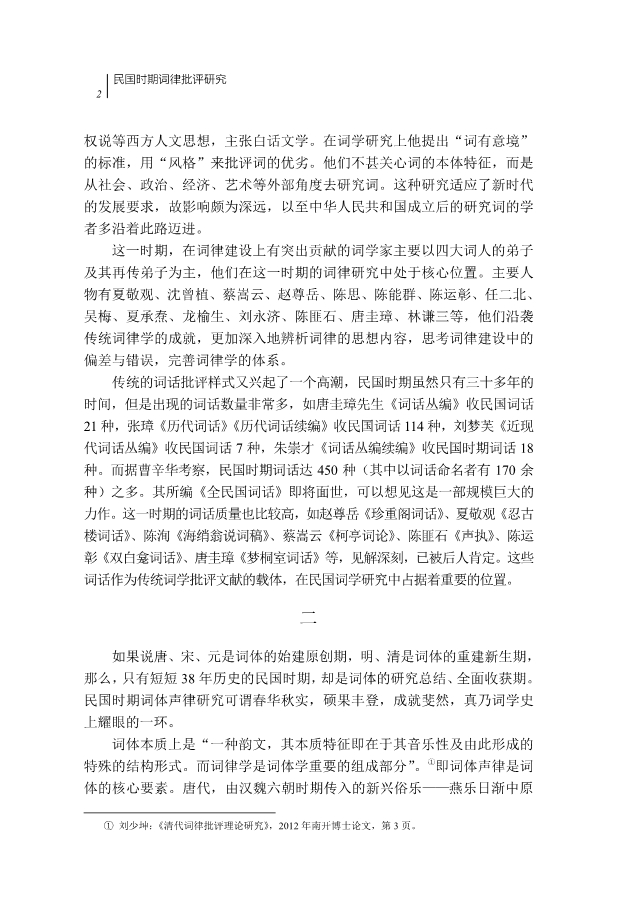 2 民国时期词律批评研究

权说等西方人文思想，主张白话文学。在词学研究上他提出“词有意境”的标准，用“风格”来批评词的优劣。他们不甚关心词的本体特征，而是从社会、政治、经济、艺术等外部角度去研究词。这种研究适应了新时代的发展要求，故影响颇为深远，以至中华人民共和国成立后的研究词的学者多沿着此路迈进。

这一时期，在词律建设上有突出贡献的词学家主要以四大词人的弟子及其再传弟子为主，他们在这一时期的词律研究中处于核心位置。主要人物有夏敬观、沈曾植、蔡嵩云、赵尊岳、陈思、陈能群、陈运彰、任二北、吴梅、夏承焘、龙榆生、刘永济、陈匪石、唐圭璋、林谦三等，他们沿袭传统词律学的成就，更加深入地辨析词律的思想内容，思考词律建设中的偏差与错误，完善词律学的体系。

传统的词话批评样式又兴起了一个高潮，民国时期虽然只有三十多年的时间，但是出现的词话数量非常多，如唐圭璋先生《词话丛编》收民国词话21种，张璋《历代词话》《历代词话续编》收民国词话114种，刘梦芙《近现代词话丛编》收民国词话7种，朱崇才《词话丛编续编》收民国时期词话18种。而据曹辛华考察，民国时期词话达450种（其中以词话命名者有170余种）之多。其所编《全民国词话》即将面世，可以想见这是一部规模巨大的力作。这一时期的词话质量也比较高，如赵尊岳《珍重阁词话》、夏敬观《忍古楼词话》、陈洵《海绡翁说词稿》、蔡嵩云《柯亭词论》、陈匪石《声执》、陈运彰《双白龛词话》、唐圭璋《梦桐室词话》等，见解深刻，已被后人肯定。这些词话作为传统词学批评文献的载体，在民国词学研究中占据着重要的位置。

二

如果说唐、宋、元是词体的始建原创期，明、清是词体的重建新生期，那么，只有短短38年历史的民国时期，却是词体的研究总结、全面收获期。民国时期词体声律研究可谓春华秋实，硕果丰登，成就斐然，真乃词学史上耀眼的一环。

词体本质上是“一种韵文，其本质特征即在于其音乐性及由此形成的特殊的结构形式。而词律学是词体学重要的组成部分”。①即词体声律是词体的核心要素。唐代，由汉魏六朝时期传入的新兴俗乐——燕乐日渐中原

① 刘少坤：《清代词律批评理论研究》，2012年南开博士论文，第3页。